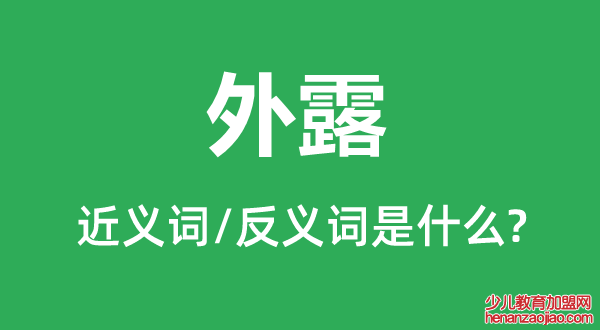 外露

近义词/反义词是什么?

少儿教育加盟网
henanzaojiao.com